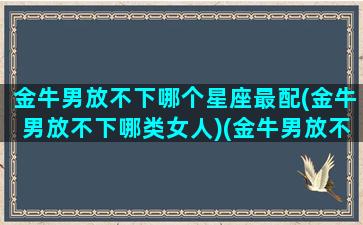 金牛男放不下哪个星座最配(金牛男放不下哪类女人)(金牛男放不